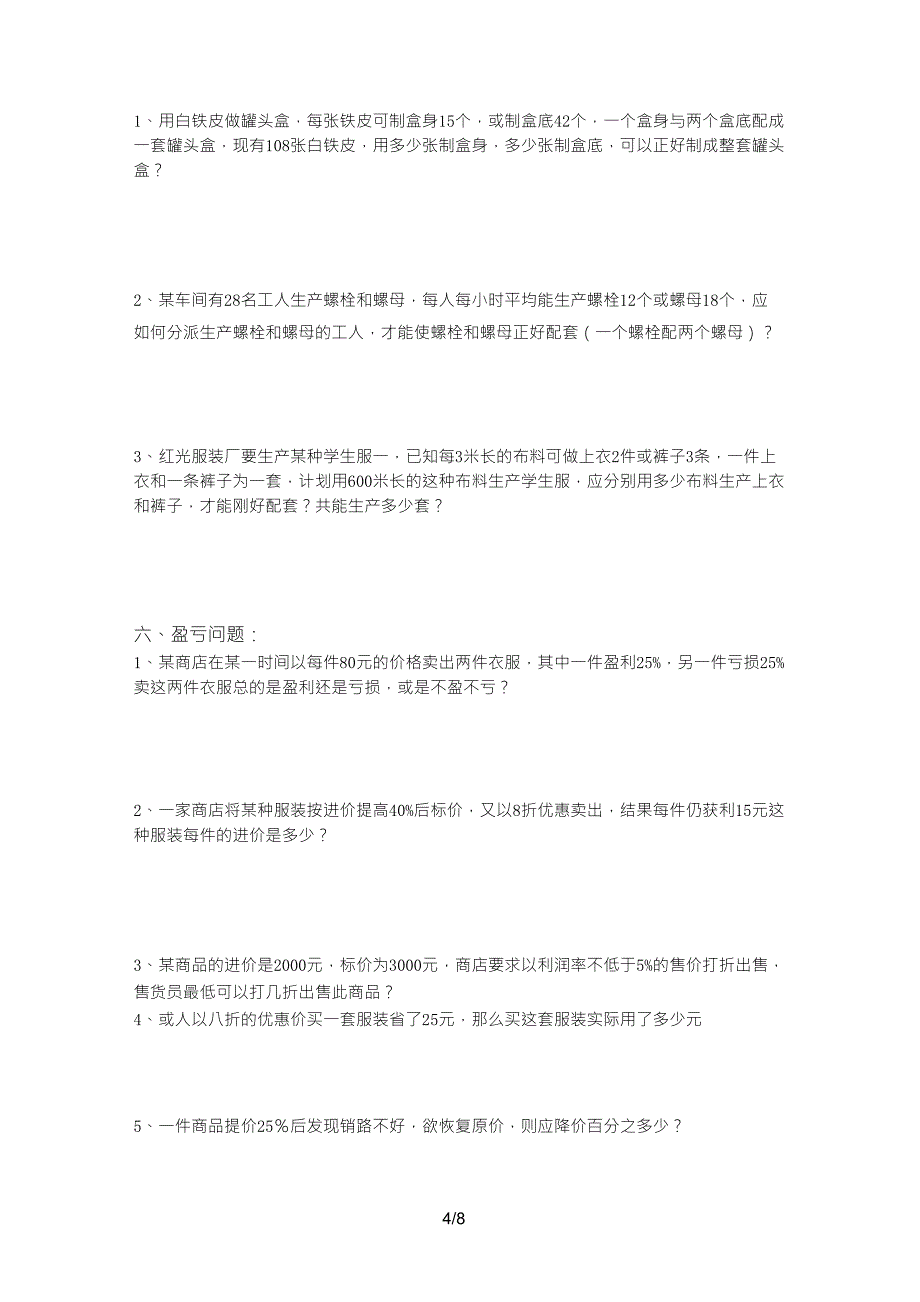 1、用白铁皮做罐头盒，每张铁皮可制盒身15个，或制盒底42个，一个盒身与两个盒底配成一套罐头盒，现有108张白铁皮，用多少张制盒身，多少张制盒底，可以正好制成整套罐头盒？

2、某车间有28名工人生产螺栓和螺母，每人每小时平均能生产螺栓12个或螺母18个，应如何分派生产螺栓和螺母的工人，才能使螺栓和螺母正好配套（一个螺栓配两个螺母）？

3、红光服装厂要生产某种学生服一，已知每3米长的布料可做上衣2件或裤子3条，一件上衣和一条裤子为一套，计划用600米长的这种布料生产学生服，应分别用多少布料生产上衣和裤子，才能刚好配套？共能生产多少套？

六、盈亏问题：
1、某商店在某一时间以每件80元的价格卖出两件衣服，其中一件盈利25%，另一件亏损25%卖这两件衣服总的是盈利还是亏损，或是不盈不亏？

2、一家商店将某种服装按进价提高40%后标价，又以8折优惠卖出，结果每件仍获利15元这种服装每件的进价是多少？

3、某商品的进价是2000元，标价为3000元，商店要求以利润率不低于5%的售价打折出售，售货员最低可以打几折出售此商品？
4、或人以八折的优惠价买一套服装省了25元，那么买这套服装实际用了多少元

5、一件商品提价25％后发现销路不好，欲恢复原价，则应降价百分之多少？

4/8